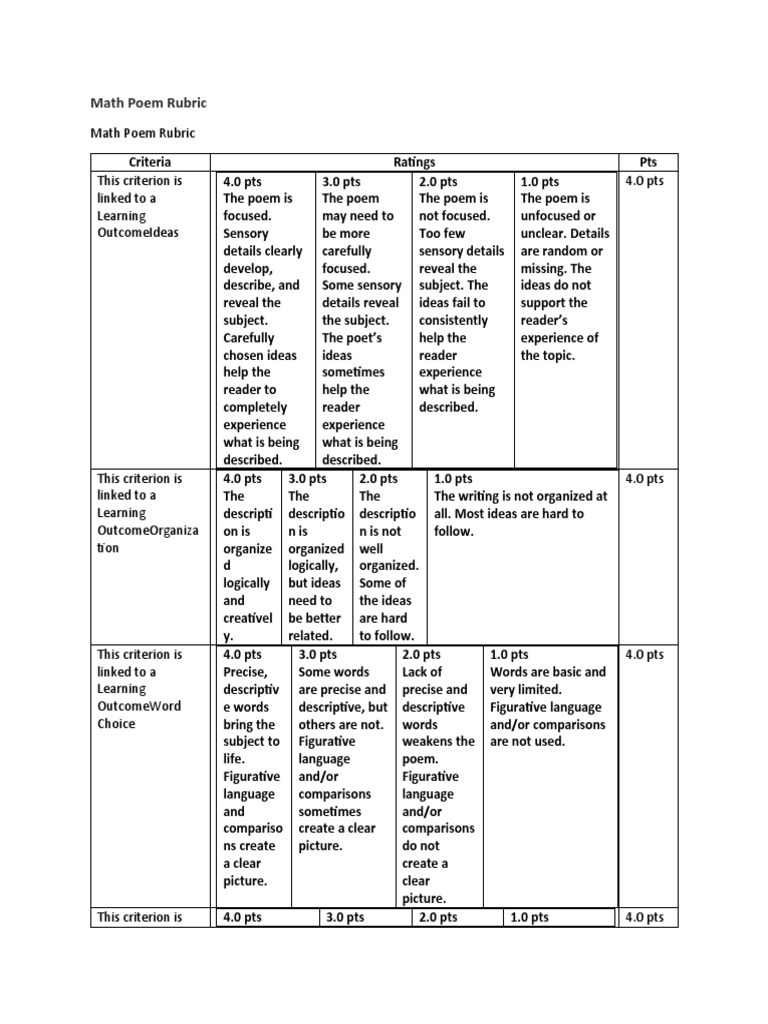 Math Poem Rubric

Math Poem Rubric

| Criteria | Ratings | | | | Pts |
|---|---|---|---|---|---|
| This criterion is linked to a Learning OutcomeIdeas | 4.0 pts The poem is focused. Sensory details clearly develop, describe, and reveal the subject. Carefully chosen ideas help the reader to completely experience what is being described. | 3.0 pts The poem may need to be more carefully focused. Some sensory details reveal the subject. The poet's ideas sometimes help the reader experience what is being described. | 2.0 pts The poem is not focused. Too few sensory details reveal the subject. The ideas fail to consistently help the reader experience what is being described. | 1.0 pts The poem is unfocused or unclear. Details are random or missing. The ideas do not support the reader's experience of the topic. | 4.0 pts |
| This criterion is linked to a Learning OutcomeOrganization | 4.0 pts The description is organized logically and creatively. | 3.0 pts The description is organized logically, but ideas need to be better related. | 2.0 pts The description is not well organized. Some of the ideas are hard to follow. | 1.0 pts The writing is not organized at all. Most ideas are hard to follow. | 4.0 pts |
| This criterion is linked to a Learning OutcomeWord Choice | 4.0 pts Precise, descriptive words bring the subject to life. Figurative language and comparisons create a clear picture. | 3.0 pts Some words are precise and descriptive, but others are not. Figurative language and/or comparisons sometimes create a clear picture. | 2.0 pts Lack of precise and descriptive words weakens the poem. Figurative language and/or comparisons do not create a clear picture. | 1.0 pts Words are basic and very limited. Figurative language and/or comparisons are not used. | 4.0 pts |
| This criterion is | 4.0 pts | 3.0 pts | 2.0 pts | 1.0 pts | 4.0 pts |